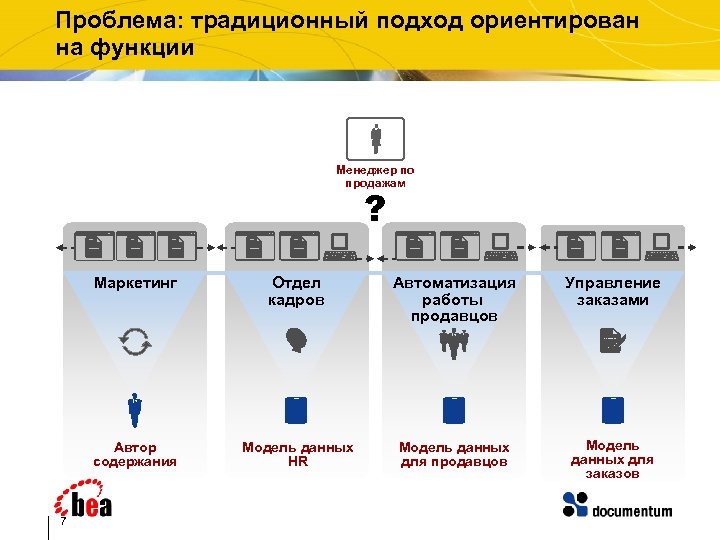 Проблема: традиционный подход ориентирован на функции

Менеджер по продажам

?

Маркетинг

Отдел кадров

Автоматизация работы продавцов

Управление заказами

Автор содержания

Модель данных HR

Модель данных для продавцов

Модель данных для заказов

bea

7

documentum